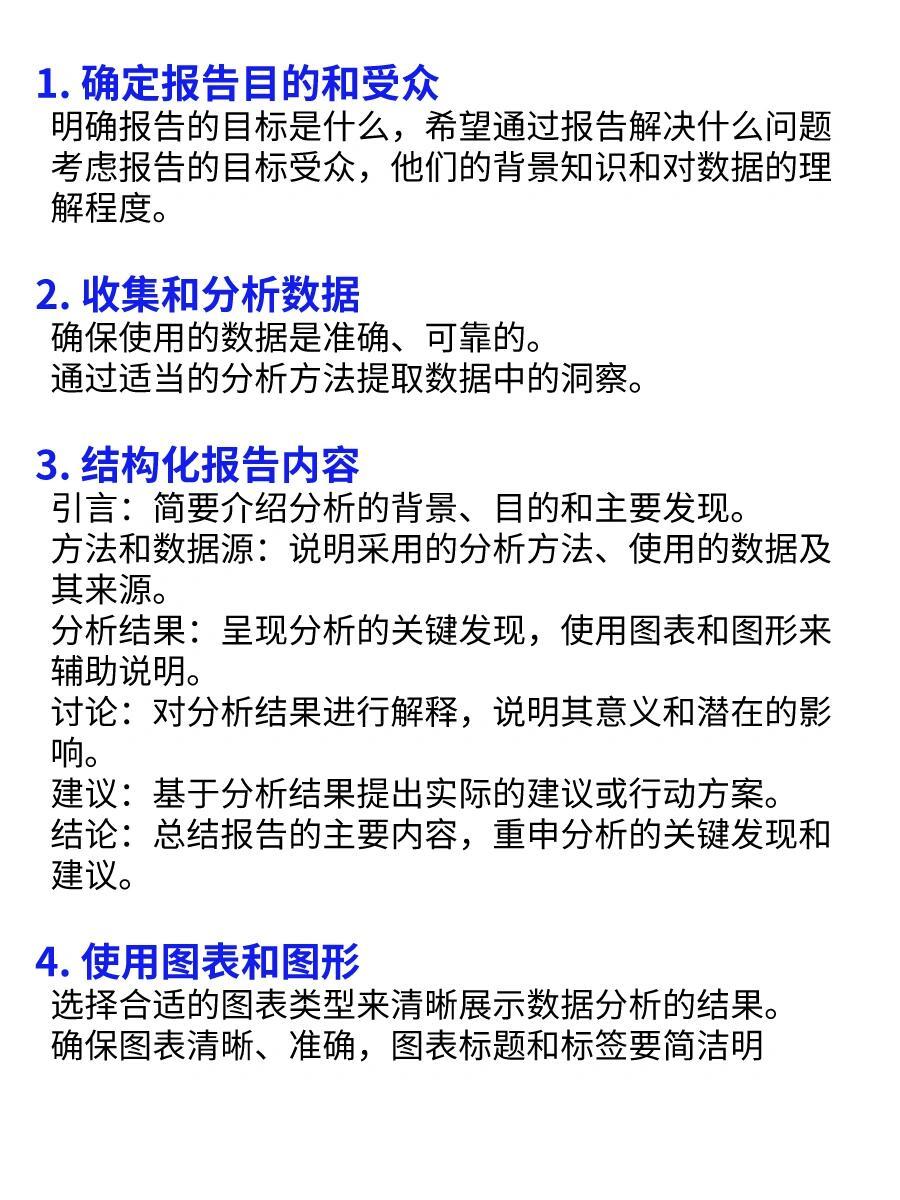 1. 确定报告目的和受众
明确报告的目标是什么，希望通过报告解决什么问题
考虑报告的目标受众，他们的背景知识和对数据的理解程度。

2. 收集和分析数据
确保使用的数据是准确、可靠的。
通过适当的分析方法提取数据中的洞察。

3. 结构化报告内容
引言：简要介绍分析的背景、目的和主要发现。
方法和数据源：说明采用的分析方法、使用的数据及其来源。
分析结果：呈现分析的关键发现，使用图表和图形来辅助说明。
讨论：对分析结果进行解释，说明其意义和潜在的影响。
建议：基于分析结果提出实际的建议或行动方案。
结论：总结报告的主要内容，重申分析的关键发现和建议。

4. 使用图表和图形
选择合适的图表类型来清晰展示数据分析的结果。
确保图表清晰、准确，图表标题和标签要简洁明